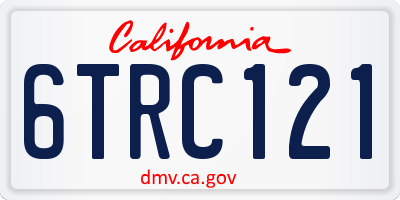 California

6TRC121

dmv.ca.gov